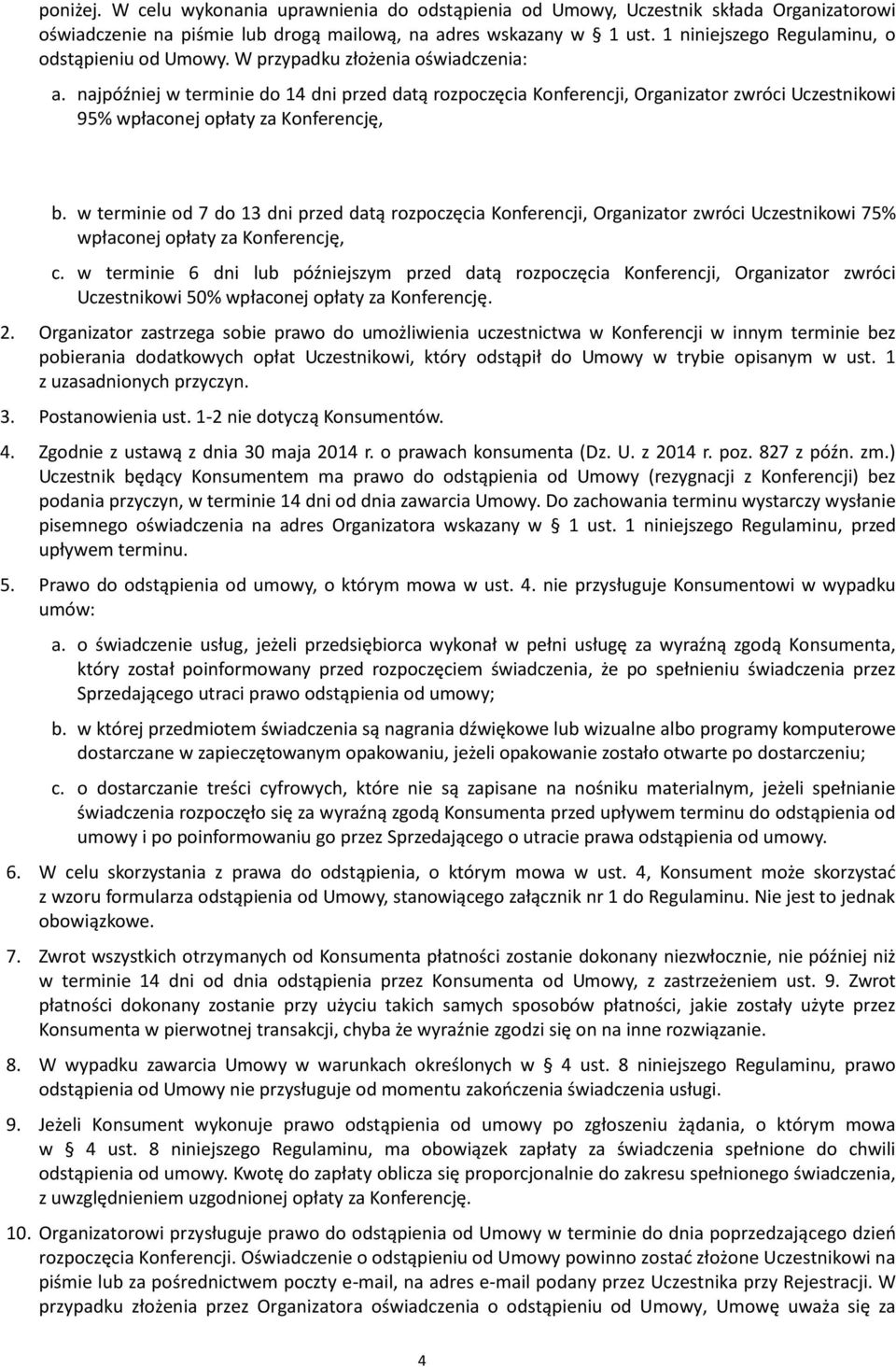 poniżej. W celu wykonania uprawnienia do odstąpienia od Umowy, Uczestnik składa Organizatorowi oświadczenie na piśmie lub drogą mailową, na adres wskazany w § 1 ust. 1 niniejszego Regulaminu, o odstąpieniu od Umowy. W przypadku złożenia oświadczenia:

a. najpóźniej w terminie do 14 dni przed datą rozpoczęcia Konferencji, Organizator zwróci Uczestnikowi 95% wpłaconej opłaty za Konferencję,

b. w terminie od 7 do 13 dni przed datą rozpoczęcia Konferencji, Organizator zwróci Uczestnikowi 75% wpłaconej opłaty za Konferencję,

c. w terminie 6 dni lub późniejszym przed datą rozpoczęcia Konferencji, Organizator zwróci Uczestnikowi 50% wpłaconej opłaty za Konferencję.

2. Organizator zastrzega sobie prawo do umożliwienia uczestnictwa w Konferencji w innym terminie bez pobierania dodatkowych opłat Uczestnikowi, który odstąpił do Umowy w trybie opisanym w ust. 1 z uzasadnionych przyczyn.

3. Postanowienia ust. 1-2 nie dotyczą Konsumentów.

4. Zgodnie z ustawą z dnia 30 maja 2014 r. o prawach konsumenta (Dz. U. z 2014 r. poz. 827 z późn. zm.) Uczestnik będący Konsumentem ma prawo do odstąpienia od Umowy (rezygnacji z Konferencji) bez podania przyczyn, w terminie 14 dni od dnia zawarcia Umowy. Do zachowania terminu wystarczy wysłanie pisemnego oświadczenia na adres Organizatora wskazany w § 1 ust. 1 niniejszego Regulaminu, przed upływem terminu.

5. Prawo do odstąpienia od umowy, o którym mowa w ust. 4. nie przysługuje Konsumentowi w wypadku umów:

a. o świadczenie usług, jeżeli przedsiębiorca wykonał w pełni usługę za wyraźną zgodą Konsumenta, który został poinformowany przed rozpoczęciem świadczenia, że po spełnieniu świadczenia przez Sprzedającego utraci prawo odstąpienia od umowy;

b. w której przedmiotem świadczenia są nagrania dźwiękowe lub wizualne albo programy komputerowe dostarczane w zapieczętowanym opakowaniu, jeżeli opakowanie zostało otwarte po dostarczeniu;

c. o dostarczanie treści cyfrowych, które nie są zapisane na nośniku materialnym, jeżeli spełnianie świadczenia rozpoczęło się za wyraźną zgodą Konsumenta przed upływem terminu do odstąpienia od umowy i po poinformowaniu go przez Sprzedającego o utracie prawa odstąpienia od umowy.

6. W celu skorzystania z prawa do odstąpienia, o którym mowa w ust. 4, Konsument może skorzystać z wzoru formularza odstąpienia od Umowy, stanowiącego załącznik nr 1 do Regulaminu. Nie jest to jednak obowiązkowe.

7. Zwrot wszystkich otrzymanych od Konsumenta płatności zostanie dokonany niezwłocznie, nie później niż w terminie 14 dni od dnia odstąpienia przez Konsumenta od Umowy, z zastrzeżeniem ust. 9. Zwrot płatności dokonany zostanie przy użyciu takich samych sposobów płatności, jakie zostały użyte przez Konsumenta w pierwotnej transakcji, chyba że wyraźnie zgodzi się on na inne rozwiązanie.

8. W wypadku zawarcia Umowy w warunkach określonych w § 4 ust. 8 niniejszego Regulaminu, prawo odstąpienia od Umowy nie przysługuje od momentu zakończenia świadczenia usługi.

9. Jeżeli Konsument wykonuje prawo odstąpienia od umowy po zgłoszeniu żądania, o którym mowa w § 4 ust. 8 niniejszego Regulaminu, ma obowiązek zapłaty za świadczenia spełnione do chwili odstąpienia od umowy. Kwotę do zapłaty oblicza się proporcjonalnie do zakresu spełnionego świadczenia, z uwzględnieniem uzgodnionej opłaty za Konferencję.

10. Organizatorowi przysługuje prawo do odstąpienia od Umowy w terminie do dnia poprzedzającego dzień rozpoczęcia Konferencji. Oświadczenie o odstąpieniu od Umowy powinno zostać złożone Uczestnikowi na piśmie lub za pośrednictwem poczty e-mail, na adres e-mail podany przez Uczestnika przy Rejestracji. W przypadku złożenia przez Organizatora oświadczenia o odstąpieniu od Umowy, Umowę uważa się za

4